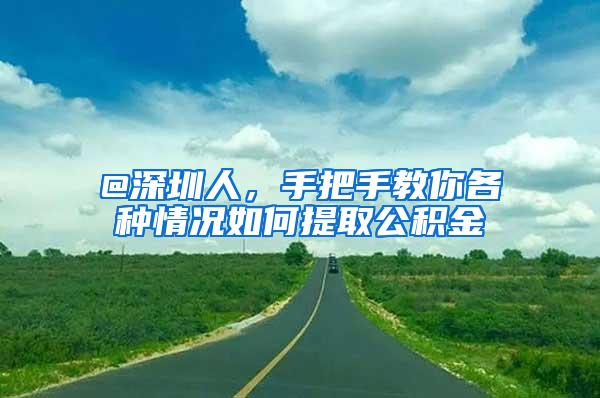 @深圳人，手把手教你各种情况如何提取公积金